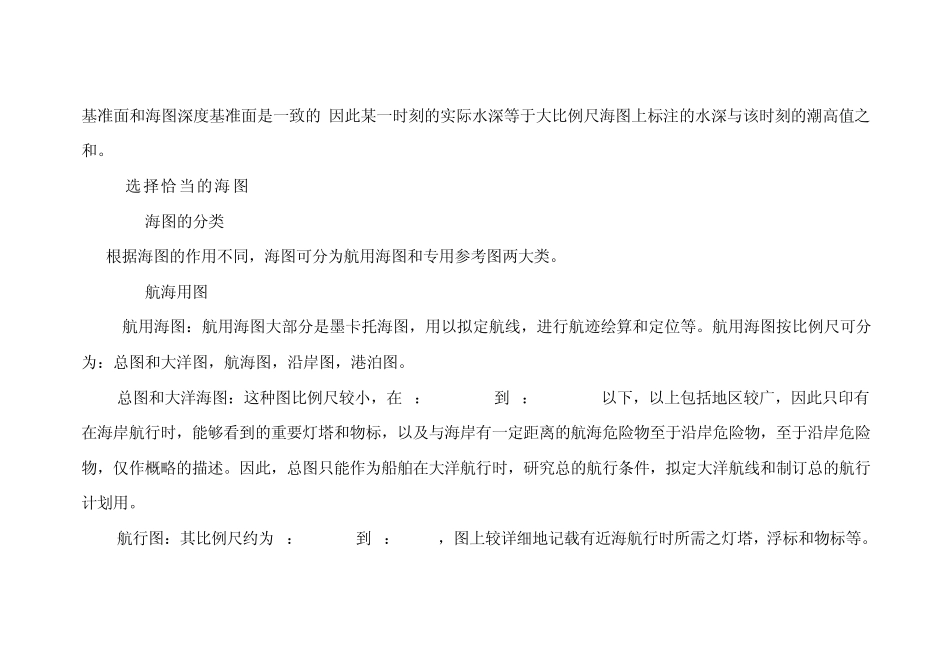 基准面和海图深度基准面是一致的 因此某一时刻的实际水深等于大比例尺海图上标注的水深与该时刻的潮高值之和。

选择恰当的海图

海图的分类

根据海图的作用不同，海图可分为航用海图和专用参考图两大类。

航海用图

航用海图：航用海图大部分是墨卡托海图，用以拟定航线，进行航迹绘算和定位等。航用海图按比例尺可分为：总图和大洋图，航海图，沿岸图，港泊图。

总图和大洋海图：这种图比例尺较小，在 ： 到 ： 以下，以上包括地区较广，因此只印有在海岸航行时，能够看到的重要灯塔和物标，以及与海岸有一定距离的航海危险物至于沿岸危险物，至于沿岸危险物，仅作概略的描述。因此，总图只能作为船舶在大洋航行时，研究总的航行条件，拟定大洋航线和制订总的航行计划用。

航行图：其比例尺约为 ： 到 ： ，图上较详细地记载有近海航行时所需之灯塔，浮标和物标等。